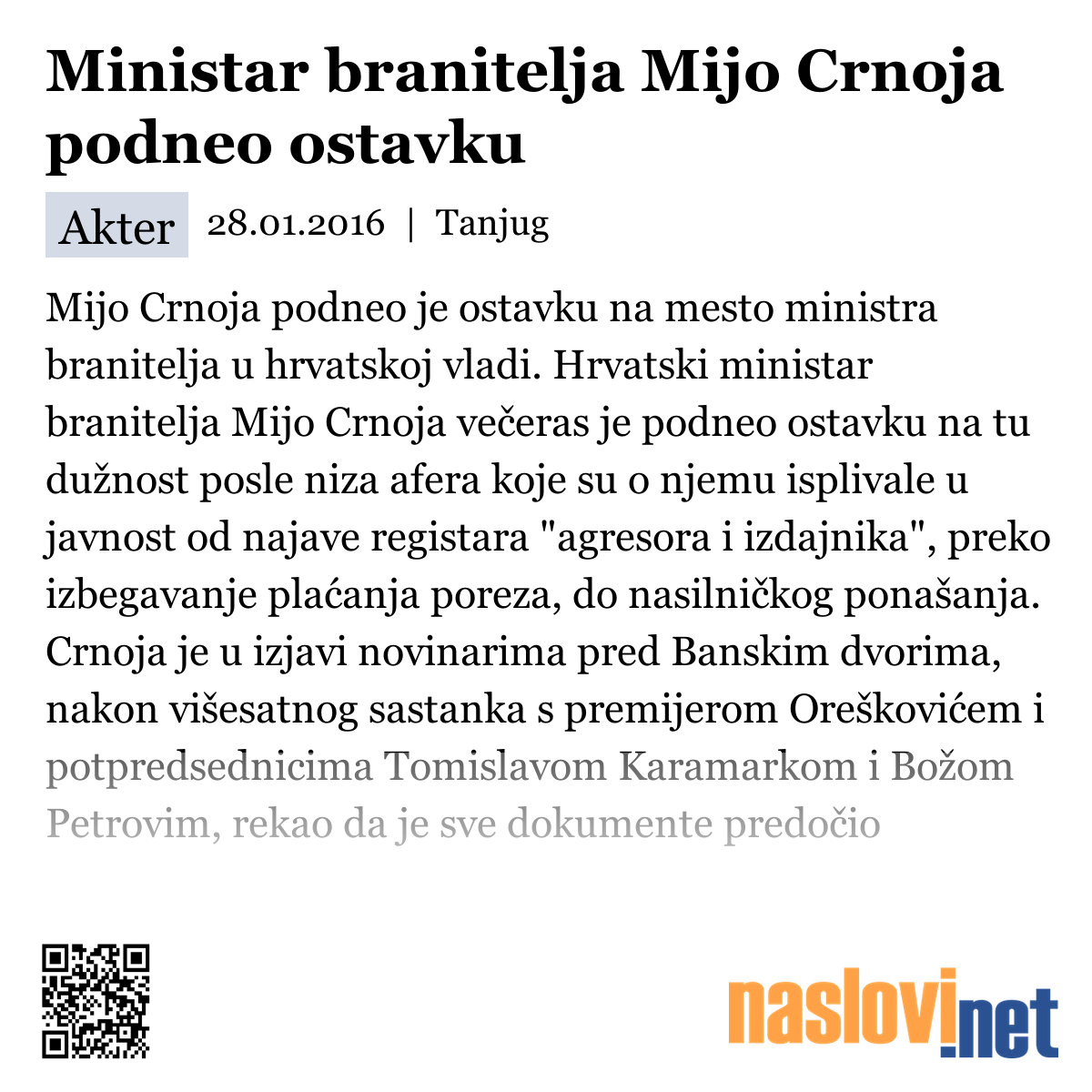 Ministar branitelja Mijo Crnoja podneo ostavku

Akter 28.01.2016 | Tanjug

Mijo Crnoja podneo je ostavku na mesto ministra branitelja u hrvatskoj vladi. Hrvatski ministar branitelja Mijo Crnoja večeras je podneo ostavku na tu dužnost posle niza afera koje su o njemu isplivale u javnost od najave registara "agresora i izdajnika", preko izbegavanje plaćanja poreza, do nasilničkog ponašanja. Crnoja je u izjavi novinarima pred Banskim dvorima, nakon višesatnog sastanka s premijerom Oreškovićem i potpredsednicima Tomislavom Karamarkom i Božom Petrovim, rekao da je sve dokumente predočio

naslovi.net